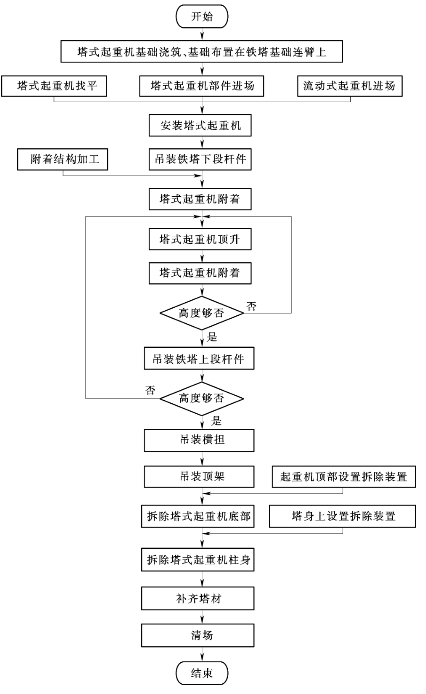 开始

塔式起重机基础浇筑、基础布置在铁塔基础连臂上

塔式起重机找平

塔式起重机部件进场

流动式起重机进场

安装塔式起重机

附着结构加工

吊装铁塔下段杆件

塔式起重机附着

塔式起重机顶升

塔式起重机附着

高度够否

否

是

吊装铁塔上段杆件

否

高度够否

是

吊装横担

吊装顶架

起重机顶部设置拆除装置

拆除塔式起重机底部

塔身上设置拆除装置

拆除塔式起重机柱身

补齐塔材

清场

结束